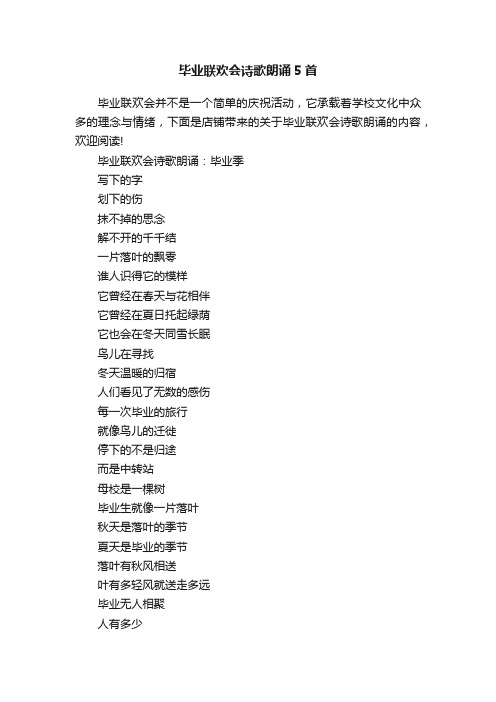 毕业联欢会诗歌朗诵5首

毕业联欢会并不是一个简单的庆祝活动，它承载着学校文化中众多的理念与情绪，下面是店铺带来的关于毕业联欢会诗歌朗诵的内容，欢迎阅读!

毕业联欢会诗歌朗诵：毕业季

写下的字

划下的伤

抹不掉的思念

解不开的千千结

一片落叶的飘零

谁人识得它的模样

它曾经在春天与花相伴

它曾经在夏日托起绿荫

它也会在冬天同雪长眠

鸟儿在寻找

冬天温暖的归宿

人们看见了无数的感伤

每一次毕业的旅行

就像鸟儿的迁徙

停下的不是归途

而是中转站

母校是一棵树

毕业生就像一片落叶

秋天是落叶的季节

夏天是毕业的季节

落叶有秋风相送

叶有多轻风就送走多远

毕业无人相聚

人有多少